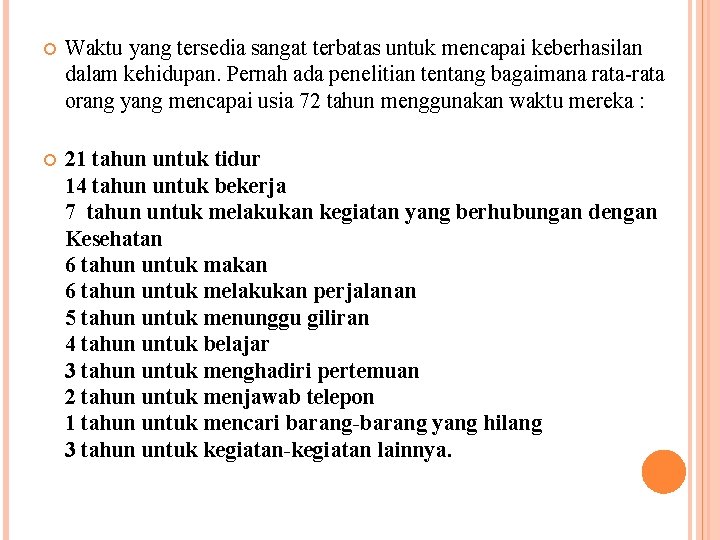 Waktu yang tersedia sangat terbatas untuk mencapai keberhasilan dalam kehidupan. Pernah ada penelitian tentang bagaimana rata-rata orang yang mencapai usia 72 tahun menggunakan waktu mereka :

21 tahun untuk tidur
14 tahun untuk bekerja
7 tahun untuk melakukan kegiatan yang berhubungan dengan Kesehatan
6 tahun untuk makan
6 tahun untuk melakukan perjalanan
5 tahun untuk menunggu giliran
4 tahun untuk belajar
3 tahun untuk menghadiri pertemuan
2 tahun untuk menjawab telepon
1 tahun untuk mencari barang-barang yang hilang
3 tahun untuk kegiatan-kegiatan lainnya.